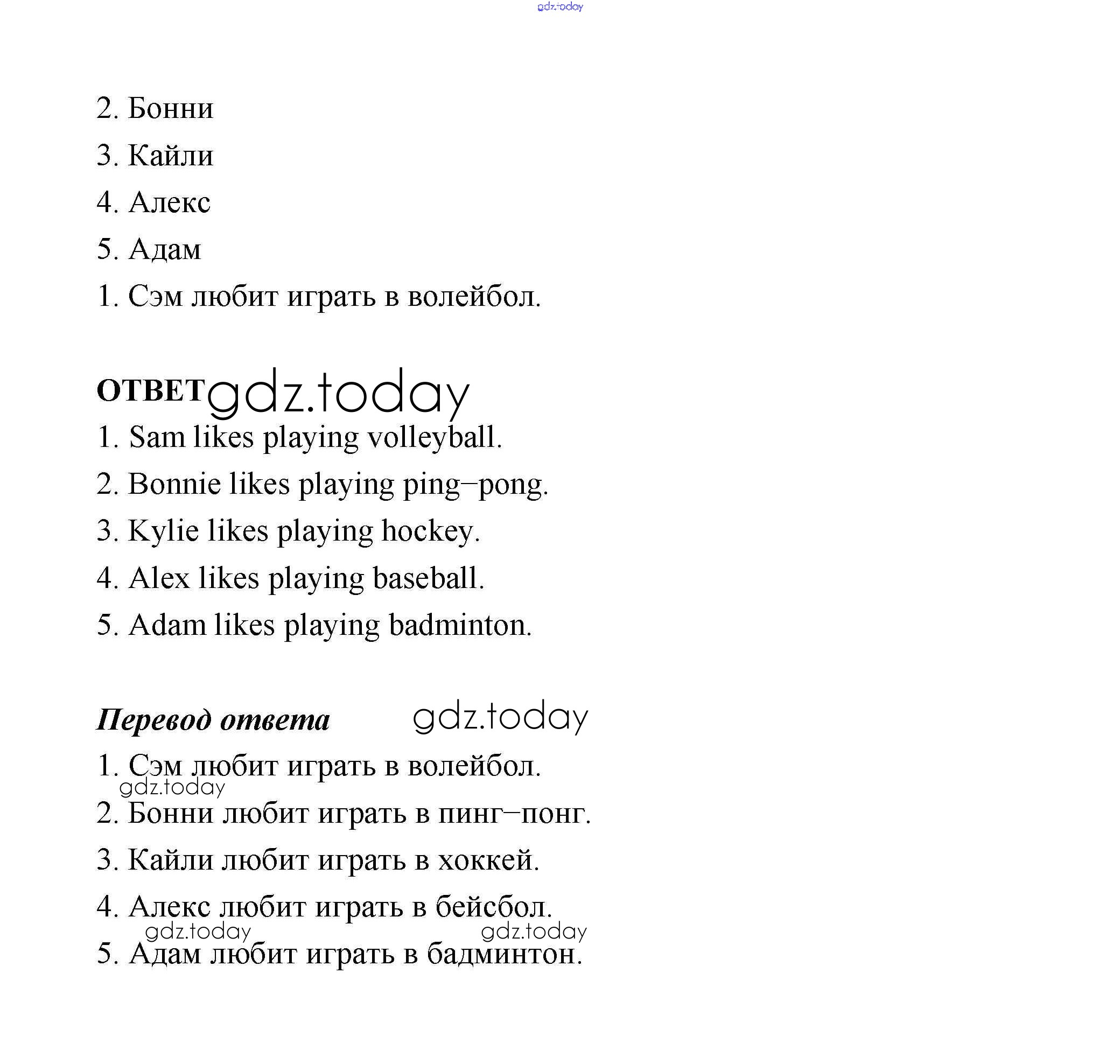 gdz.today

2. Бонни

3. Кайли

4. Алекс

5. Адам

1. Сэм любит играть в волейбол.

ОТВЕТ gdz.today

1. Sam likes playing volleyball.

2. Bonnie likes playing ping–pong.

3. Kylie likes playing hockey.

4. Alex likes playing baseball.

5. Adam likes playing badminton.

Перевод ответа gdz.today

1. Сэм любит играть в волейбол.

gdz.today

2. Бонни любит играть в пинг–понг.

3. Кайли любит играть в хоккей.

4. Алекс любит играть в бейсбол.

gdz.today gdz.today

5. Адам любит играть в бадминтон.